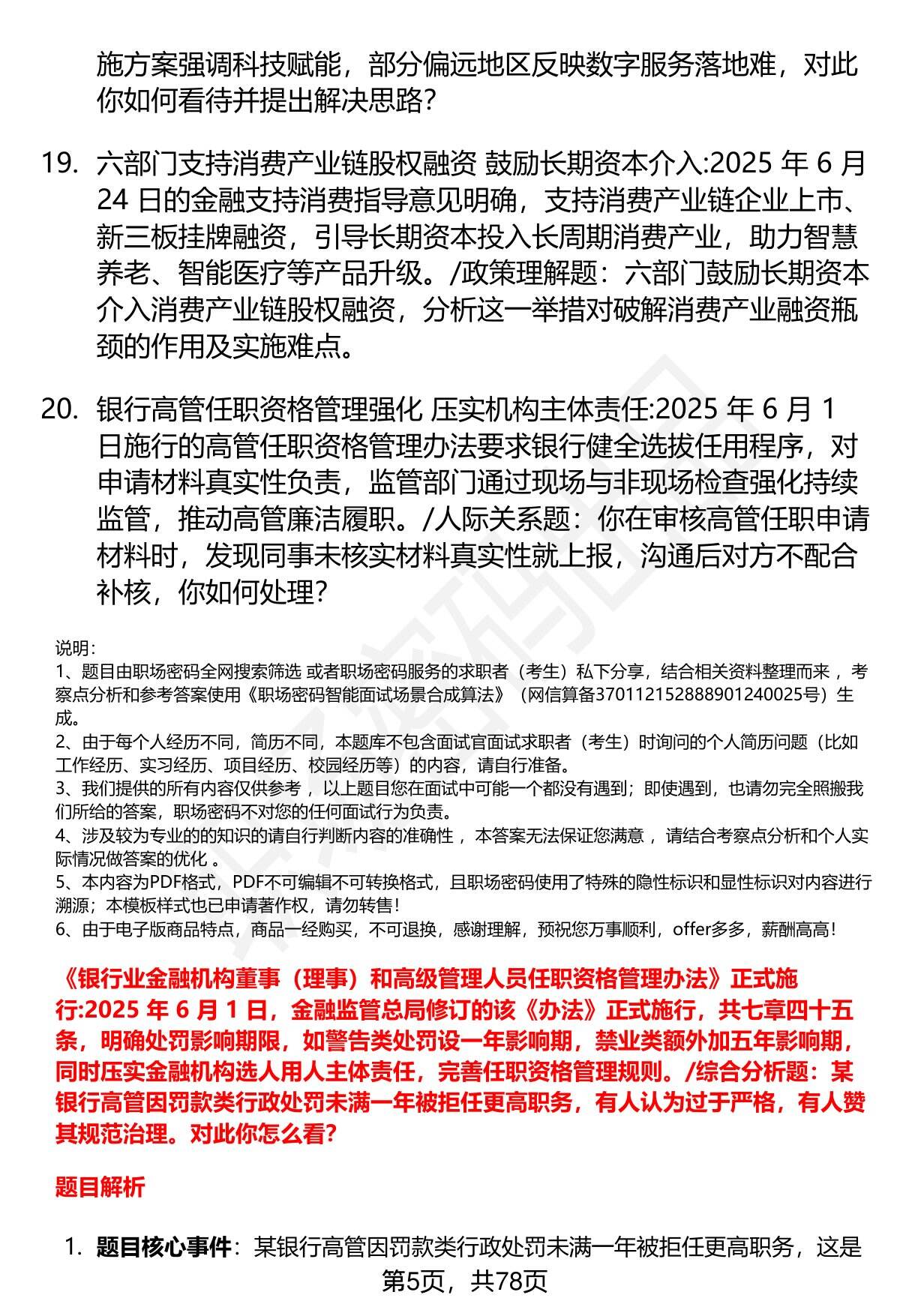 施方案强调科技赋能，部分偏远地区反映数字服务落地难，对此你如何看待并提出解决思路？

19. 六部门支持消费产业链股权融资 鼓励长期资本介入:2025 年 6 月 24 日的金融支持消费指导意见明确，支持消费产业链企业上市、新三板挂牌融资，引导长期资本投入长周期消费产业，助力智慧养老、智能医疗等产品升级。/政策理解题：六部门鼓励长期资本介入消费产业链股权融资，分析这一举措对破解消费产业融资瓶颈的作用及实施难点。

20. 银行高管任职资格管理强化 压实机构主体责任:2025 年 6 月 1 日施行的高管任职资格管理办法要求银行健全选拔任用程序，对申请材料真实性负责，监管部门通过现场与非现场检查强化持续监管，推动高管廉洁履职。/人际关系题：你在审核高管任职申请材料时，发现同事未核实材料真实性就上报，沟通后对方不配合补核，你如何处理？

说明:
1、题目由职场密码全网搜索筛选 或者职场密码服务的求职者（考生）私下分享，结合相关资料整理而来 ，考察点分析和参考答案使用《职场密码智能面试场景合成算法》（网信算备370112152888901240025号）生成。
2、由于每个人经历不同，简历不同，本题库不包含面试官面试求职者（考生）时询问的个人简历问题（比如工作经历、实习经历、项目经历、校园经历等）的内容，请自行准备。
3、我们提供的所有内容仅供参考 ，以上题目您在面试中可能一个都没有遇到；即使遇到，也请勿完全照搬我们所给的答案，职场密码不对您的任何面试行为负责。
4、涉及较为专业的的知识的请自行判断内容的准确性 ，本答案无法保证您满意 ，请结合考察点分析和个人实际情况做答案的优化 。
5、本内容为PDF格式，PDF不可编辑不可转换格式，且职场密码使用了特殊的隐性标识和显性标识对内容进行溯源；本模板样式也已申请著作权，请勿转售！
6、由于电子版商品特点，商品一经购买，不可退换，感谢理解，预祝您万事顺利，offer多多，薪酬高高！

《银行业金融机构董事（理事）和高级管理人员任职资格管理办法》正式施行:2025 年 6 月 1 日，金融监管总局修订的该《办法》正式施行，共七章四十五条，明确处罚影响期限，如警告类处罚设一年影响期，禁业类额外加五年影响期，同时压实金融机构选人用人主体责任，完善任职资格管理规则。/综合分析题：某银行高管因罚款类行政处罚未满一年被拒任更高职务，有人认为过于严格，有人赞其规范治理。对此你怎么看?

题目解析

1. 题目核心事件：某银行高管因罚款类行政处罚未满一年被拒任更高职务，这是

第5页，共78页